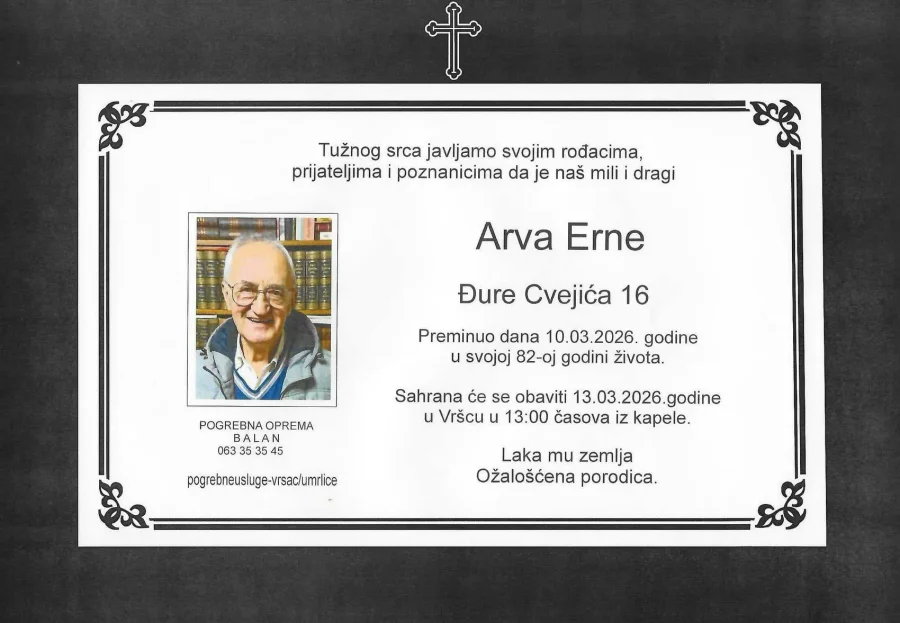 Tužnog srca javljamo svojim rođacima,
prijateljima i poznanicima da je naš mili i dragi

Arva Erne

Đure Cvejića 16

Preminuo dana 10.03.2026. godine
u svojoj 82-oj godini života.

Sahrana će se obaviti 13.03.2026.godine
u Vršcu u 13:00 časova iz kapele.

Laka mu zemlja
Ožalošćena porodica.

POGREBNA OPREMA
BALAN
063 35 35 45

pogrebneusluge-vrsac/umrlice